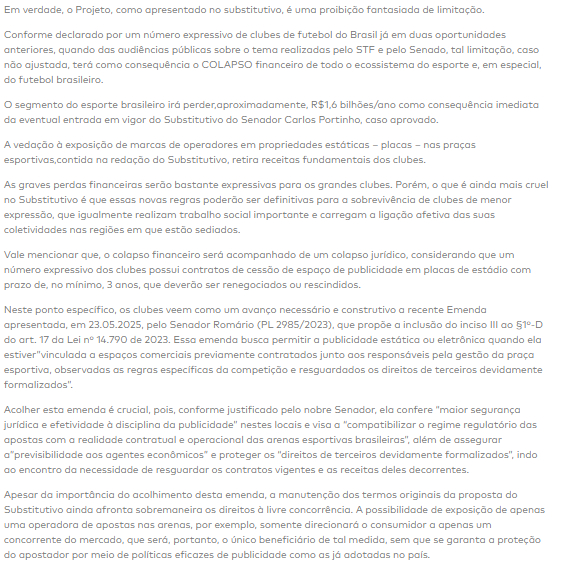 Em verdade, o Projeto, como apresentado no substitutivo, é uma proibição fantasiada de limitação.

Conforme declarado por um número expressivo de clubes de futebol do Brasil já em duas oportunidades anteriores, quando das audiências públicas sobre o tema realizadas pelo STF e pelo Senado, tal limitação, caso não ajustada, terá como consequência o COLAPSO financeiro de todo o ecossistema do esporte e, em especial, do futebol brasileiro.

O segmento do esporte brasileiro irá perder,aproximadamente, R$1,6 bilhões/ano como consequência imediata da eventual entrada em vigor do Substitutivo do Senador Carlos Portinho, caso aprovado.

A vedação à exposição de marcas de operadores em propriedades estáticas – placas – nas praças esportivas,contida na redação do Substitutivo, retira receitas fundamentais dos clubes.

As graves perdas financeiras serão bastante expressivas para os grandes clubes. Porém, o que é ainda mais cruel no Substitutivo é que essas novas regras poderão ser definitivas para a sobrevivência de clubes de menor expressão, que igualmente realizam trabalho social importante e carregam a ligação afetiva das suas coletividades nas regiões em que estão sediados.

Vale mencionar que, o colapso financeiro será acompanhado de um colapso jurídico, considerando que um número expressivo dos clubes possui contratos de cessão de espaço de publicidade em placas de estádio com prazo de, no mínimo, 3 anos, que deverão ser renegociados ou rescindidos.

Neste ponto específico, os clubes veem como um avanço necessário e construtivo a recente Emenda apresentada, em 23.05.2025, pelo Senador Romário (PL 2985/2023), que propõe a inclusão do inciso III ao §1º-D do art. 17 da Lei nº 14.790 de 2023. Essa emenda busca permitir a publicidade estática ou eletrônica quando ela estiver"vinculada a espaços comerciais previamente contratados junto aos responsáveis pela gestão da praça esportiva, observadas as regras específicas da competição e resguardados os direitos de terceiros devidamente formalizados".

Acolher esta emenda é crucial, pois, conforme justificado pelo nobre Senador, ela confere "maior segurança jurídica e efetividade à disciplina da publicidade" nestes locais e visa a "compatibilizar o regime regulatório das apostas com a realidade contratual e operacional das arenas esportivas brasileiras", além de assegurar a"previsibilidade aos agentes econômicos" e proteger os "direitos de terceiros devidamente formalizados", indo ao encontro da necessidade de resguardar os contratos vigentes e as receitas deles decorrentes.

Apesar da importância do acolhimento desta emenda, a manutenção dos termos originais da proposta do Substitutivo ainda afronta sobremaneira os direitos à livre concorrência. A possibilidade de exposição de apenas uma operadora de apostas nas arenas, por exemplo, somente direcionará o consumidor a apenas um concorrente do mercado, que será, portanto, o único beneficiário de tal medida, sem que se garanta a proteção do apostador por meio de políticas eficazes de publicidade como as já adotadas no país.